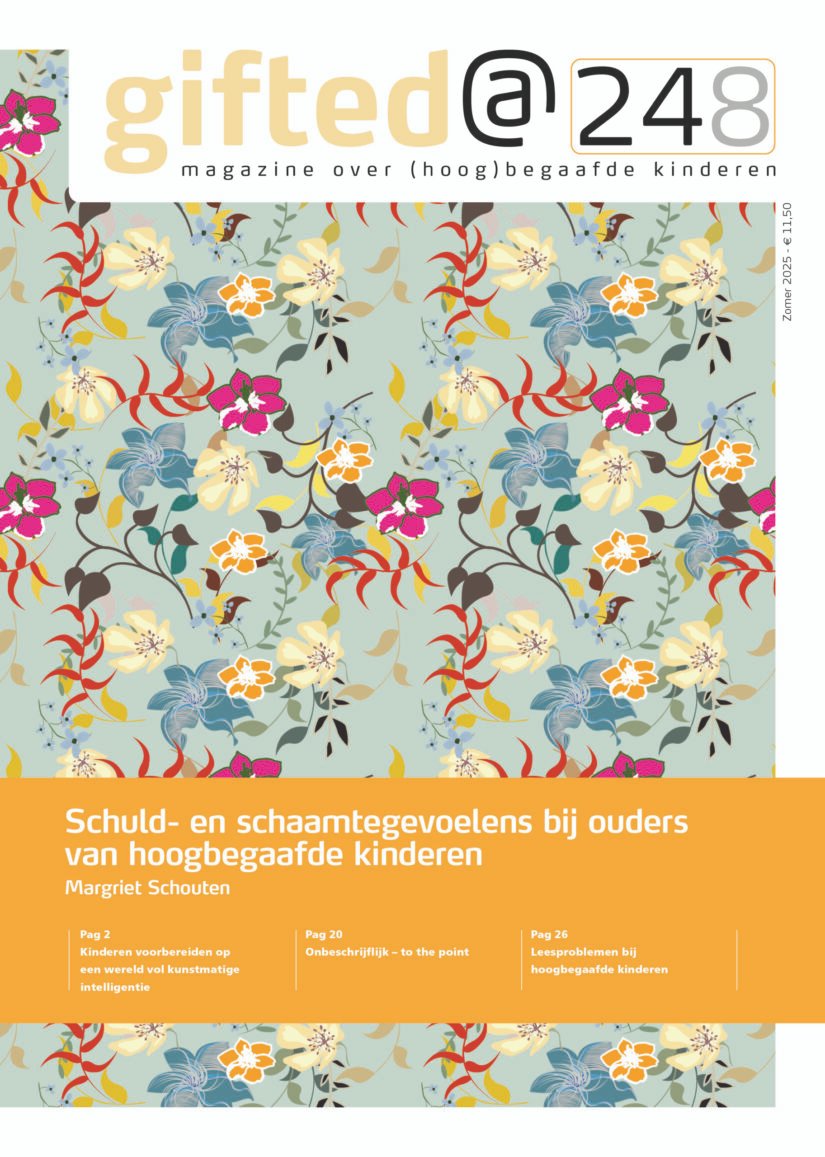 gifted@248
magazine over (hoog)begaafde kinderen

Zomer 2025 - € 11,50

Schuld- en schaamtegevoelens bij ouders van hoogbegaafde kinderen
Margriet Schouten

Pag 2
Kinderen voorbereiden op een wereld vol kunstmatige intelligentie

Pag 20
Onbeschrijflijk – to the point

Pag 26
Leesproblemen bij hoogbegaafde kinderen